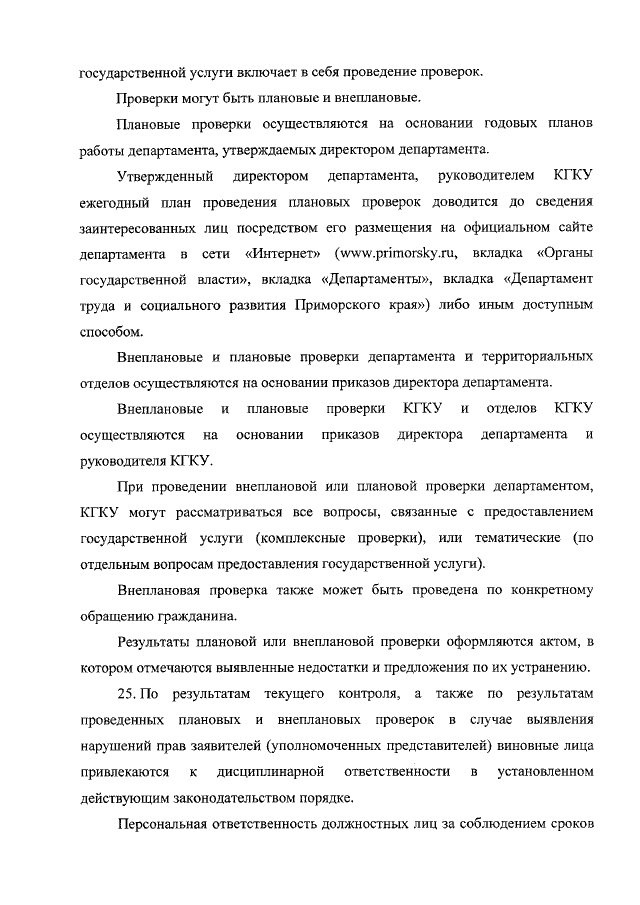 государственной услуги включает в себя проведение проверок.

Проверки могут быть плановые и внеплановые.

Плановые проверки осуществляются на основании годовых планов работы департамента, утверждаемых директором департамента.

Утвержденный директором департамента, руководителем КГКУ ежегодный план проведения плановых проверок доводится до сведения заинтересованных лиц посредством его размещения на официальном сайте департамента в сети «Интернет» (www.primorsky.ru, вкладка «Органы государственной власти», вкладка «Департаменты», вкладка «Департамент труда и социального развития Приморского края») либо иным доступным способом.

Внеплановые и плановые проверки департамента и территориальных отделов осуществляются на основании приказов директора департамента.

Внеплановые и плановые проверки КГКУ и отделов КГКУ осуществляются на основании приказов директора департамента и руководителя КГКУ.

При проведении внеплановой или плановой проверки департаментом, КГКУ могут рассматриваться все вопросы, связанные с предоставлением государственной услуги (комплексные проверки), или тематические (по отдельным вопросам предоставления государственной услуги).

Внеплановая проверка также может быть проведена по конкретному обращению гражданина.

Результаты плановой или внеплановой проверки оформляются актом, в котором отмечаются выявленные недостатки и предложения по их устранению.

25. По результатам текущего контроля, а также по результатам проведенных плановых и внеплановых проверок в случае выявления нарушений прав заявителей (уполномоченных представителей) виновные лица привлекаются к дисциплинарной ответственности в установленном действующим законодательством порядке.

Персональная ответственность должностных лиц за соблюдением сроков